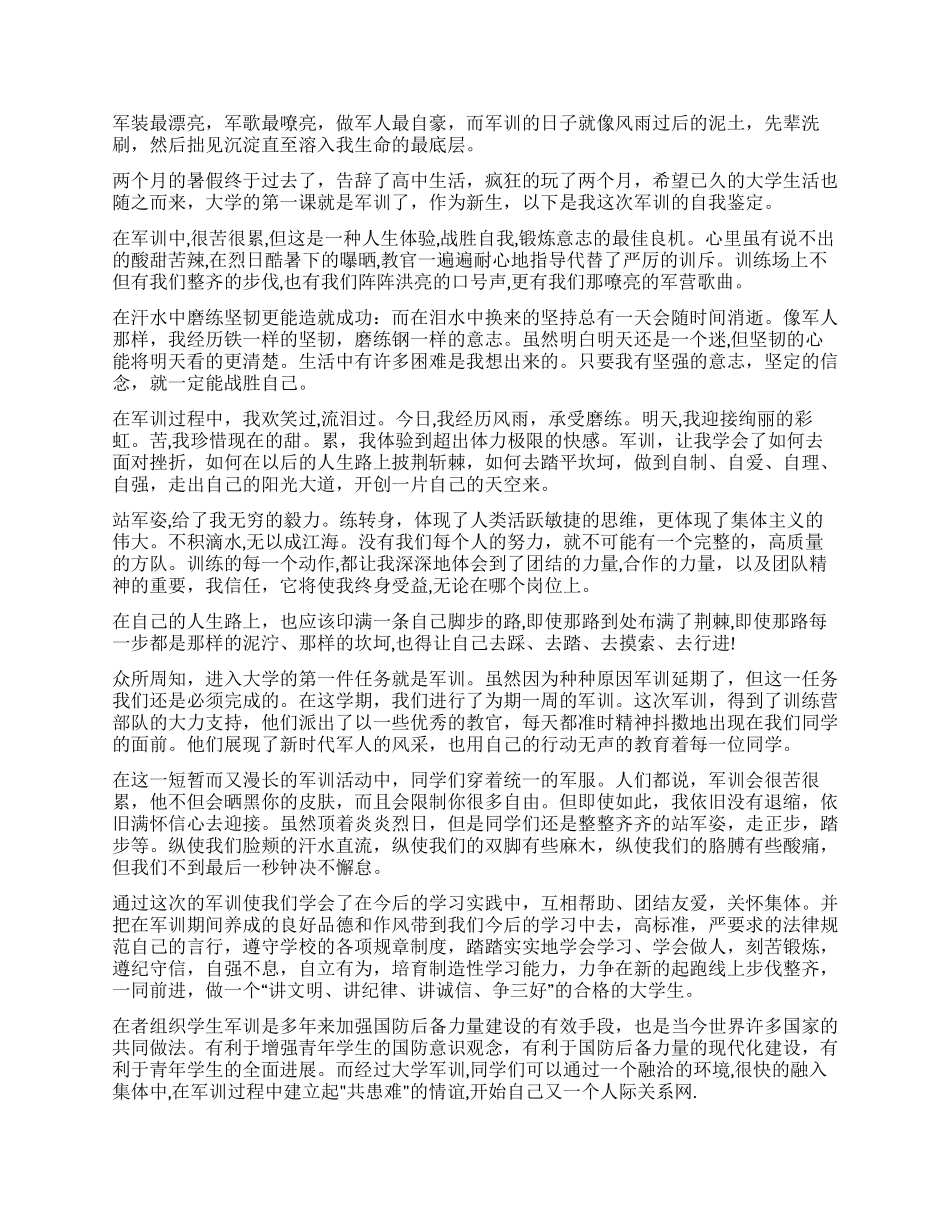 军装最漂亮，军歌最嘹亮，做军人最自豪，而军训的日子就像风雨过后的泥土，先辈洗刷，然后拙见沉淀直至溶入我生命的最底层。

两个月的暑假终于过去了，告辞了高中生活，疯狂的玩了两个月，希望已久的大学生活也随之而来，大学的第一课就是军训了，作为新生，以下是我这次军训的自我鉴定。

在军训中,很苦很累,但这是一种人生体验,战胜自我,锻炼意志的最佳良机。心里虽有说不出的酸甜苦辣,在烈日酷暑下的曝晒,教官一遍遍耐心地指导代替了严厉的训斥。训练场上不但有我们整齐的步伐,也有我们阵阵洪亮的口号声,更有我们那嘹亮的军营歌曲。

在汗水中磨练坚韧更能造就成功：而在泪水中换来的坚持总有一天会随时间消逝。像军人那样，我经历铁一样的坚韧，磨练钢一样的意志。虽然明白明天还是一个迷,但坚韧的心能将明天看的更清楚。生活中有许多困难是我想出来的。只要我有坚强的意志，坚定的信念，就一定能战胜自己。

在军训过程中，我欢笑过,流泪过。今日,我经历风雨，承受磨练。明天,我迎接绚丽的彩虹。苦,我珍惜现在的甜。累，我体验到超出体力极限的快感。军训，让我学会了如何去面对挫折，如何在以后的人生路上披荆斩棘，如何去踏平坎坷，做到自制、自爱、自理、自强，走出自己的阳光大道，开创一片自己的天空来。

站军姿,给了我无穷的毅力。练转身，体现了人类活跃敏捷的思维，更体现了集体主义的伟大。不积滴水,无以成江海。没有我们每个人的努力，就不可能有一个完整的，高质量的方队。训练的每一个动作,都让我深深地体会到了团结的力量,合作的力量，以及团队精神的重要，我信任，它将使我终身受益,无论在哪个岗位上。

在自己的人生路上，也应该印满一条自己脚步的路,即使那路到处布满了荆棘,即使那路每一步都是那样的泥泞、那样的坎坷,也得让自己去踩、去踏、去摸索、去行进!

众所周知，进入大学的第一件任务就是军训。虽然因为种种原因军训延期了，但这一任务我们还是必须完成的。在这学期，我们进行了为期一周的军训。这次军训，得到了训练营部队的大力支持，他们派出了以一些优秀的教官，每天都准时精神抖擞地出现在我们同学的面前。他们展现了新时代军人的风采，也用自己的行动无声的教育着每一位同学。

在这一短暂而又漫长的军训活动中，同学们穿着统一的军服。人们都说，军训会很苦很累，他不但会晒黑你的皮肤，而且会限制你很多自由。但即使如此，我依旧没有退缩，依旧满怀信心去迎接。虽然顶着炎炎烈日，但是同学们还是整整齐齐的站军姿，走正步，踏步等。纵使我们脸颊的汗水直流，纵使我们的双脚有些麻木，纵使我们的胳膊有些酸痛，但我们不到最后一秒钟决不懈怠。

通过这次的军训使我们学会了在今后的学习实践中，互相帮助、团结友爱，关怀集体。并把在军训期间养成的良好品德和作风带到我们今后的学习中去，高标准，严要求的法律规范自己的言行，遵守学校的各项规章制度，踏踏实实地学会学习、学会做人，刻苦锻炼，遵纪守信，自强不息，自立有为，培育制造性学习能力，力争在新的起跑线上步伐整齐，一同前进，做一个“讲文明、讲纪律、讲诚信、争三好”的合格的大学生。

在者组织学生军训是多年来加强国防后备力量建设的有效手段，也是当今世界许多国家的共同做法。有利于增强青年学生的国防意识观念，有利于国防后备力量的现代化建设，有利于青年学生的全面进展。而经过大学军训,同学们可以通过一个融洽的环境,很快的融入集体中,在军训过程中建立起"共患难"的情谊,开始自己又一个人际关系网.